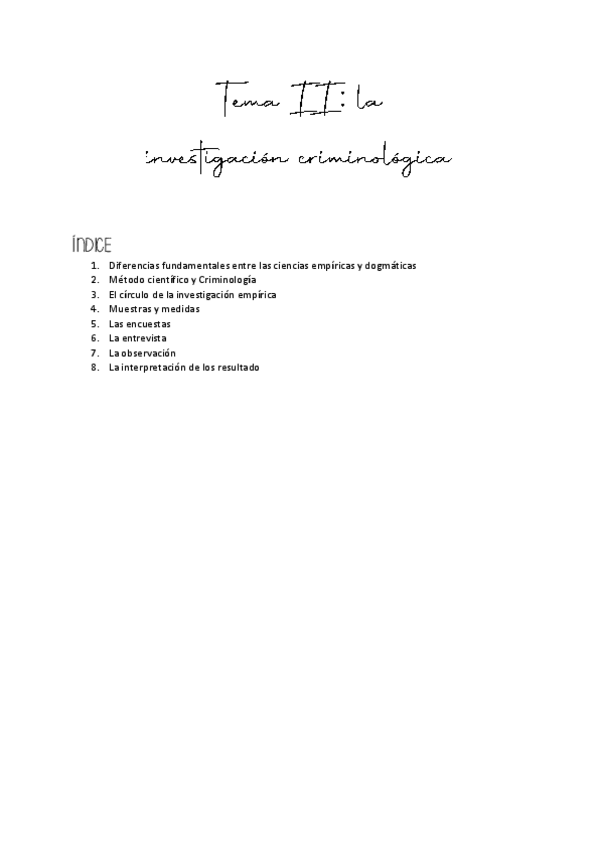 Tema II: la investigación criminológica

ÍNDICE

1. Diferencias fundamentales entre las ciencias empíricas y dogmáticas
2. Método científico y Criminología
3. El círculo de la investigación empírica
4. Muestras y medidas
5. Las encuestas
6. La entrevista
7. La observación
8. La interpretación de los resultado